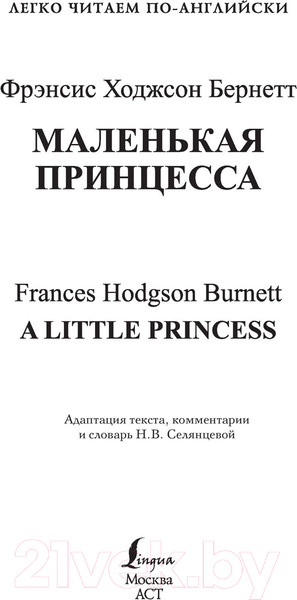 ЛЕГКО ЧИТАЕМ ПО-АНГЛИЙСКИ

Фрэнсис Ходжсон Бернетт

МАЛЕНЬКАЯ ПРИНЦЕССА

Frances Hodgson Burnett

A LITTLE PRINCESS

Адаптация текста, комментарии и словарь Н.В. Селянцевой

21vek.by

Lingua
Москва
АСТ